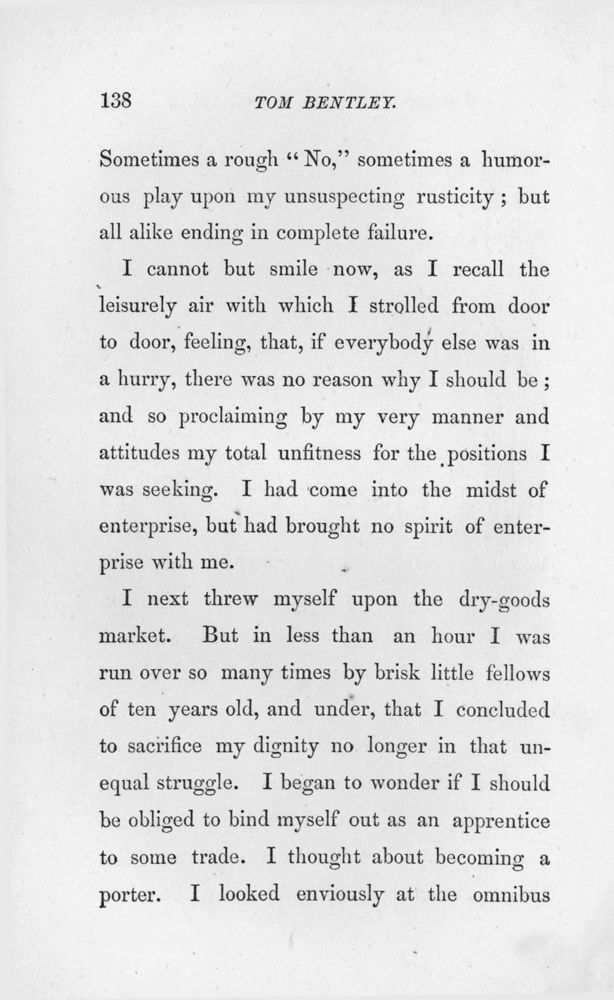 138 TOM BENTLEY.

Sometimes a rough "No," sometimes a humorous play upon my unsuspecting rusticity; but all alike ending in complete failure.

I cannot but smile now, as I recall the leisurely air with which I strolled from door to door, feeling, that, if everybody else was in a hurry, there was no reason why I should be; and so proclaiming by my very manner and attitudes my total unfitness for the positions I was seeking. I had come into the midst of enterprise, but had brought no spirit of enterprise with me.

I next threw myself upon the dry-goods market. But in less than an hour I was run over so many times by brisk little fellows of ten years old, and under, that I concluded to sacrifice my dignity no longer in that unequal struggle. I began to wonder if I should be obliged to bind myself out as an apprentice to some trade. I thought about becoming a porter. I looked enviously at the omnibus